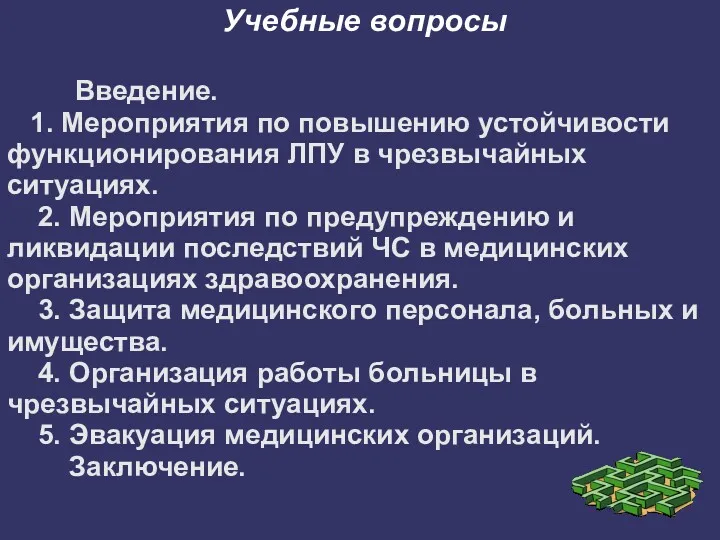 Учебные вопросы

Введение.

1. Мероприятия по повышению устойчивости функционирования ЛПУ в чрезвычайных ситуациях.

2. Мероприятия по предупреждению и ликвидации последствий ЧС в медицинских организациях здравоохранения.

3. Защита медицинского персонала, больных и имущества.

4. Организация работы больницы в чрезвычайных ситуациях.

5. Эвакуация медицинских организаций.

Заключение.